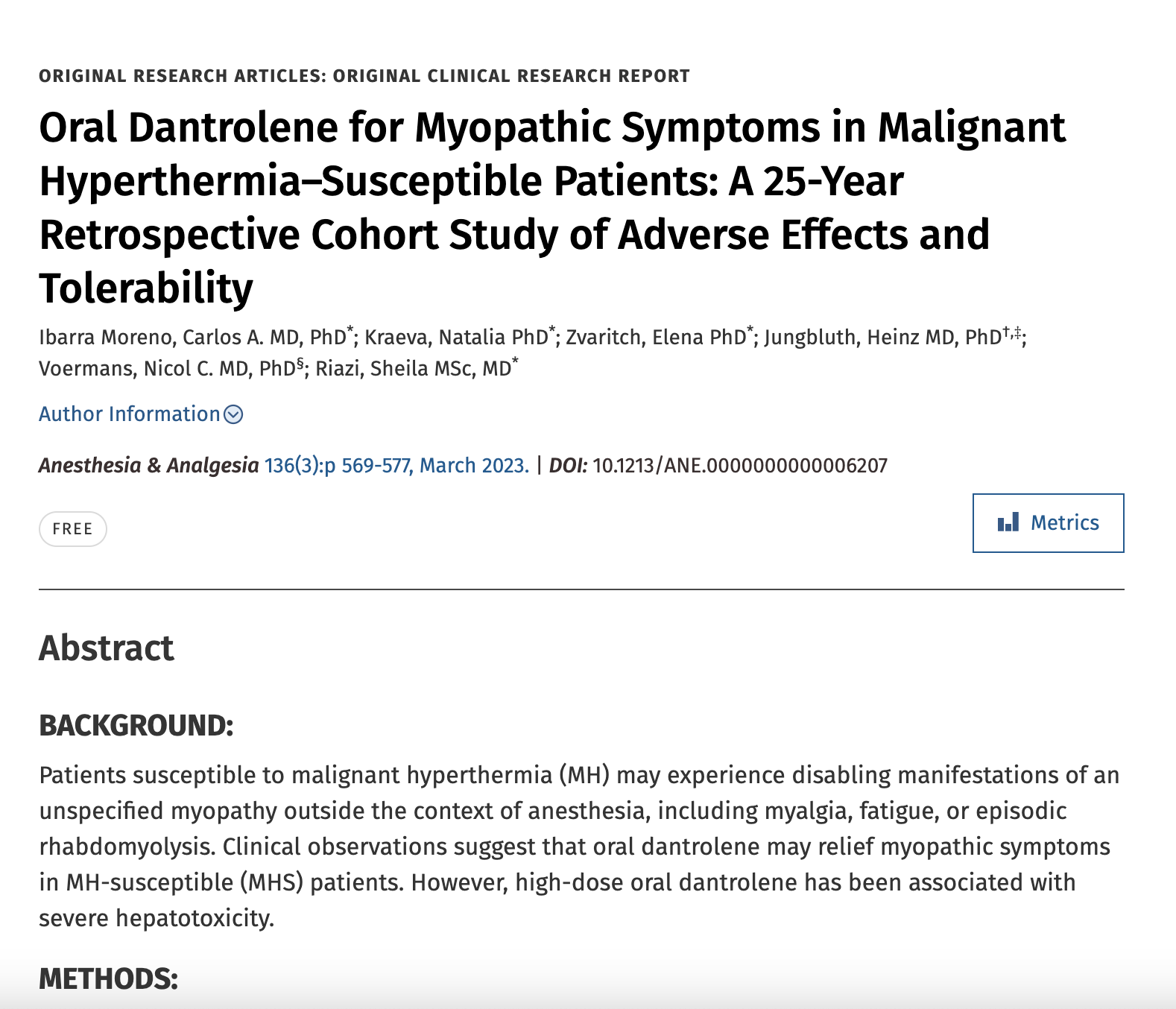 ORIGINAL RESEARCH ARTICLES: ORIGINAL CLINICAL RESEARCH REPORT

Oral Dantrolene for Myopathic Symptoms in Malignant Hyperthermia–Susceptible Patients: A 25-Year Retrospective Cohort Study of Adverse Effects and Tolerability

Ibarra Moreno, Carlos A. MD, PhD*; Kraeva, Natalia PhD*; Zvaritch, Elena PhD*; Jungbluth, Heinz MD, PhD†,‡; Voermans, Nicol C. MD, PhD§; Riazi, Sheila MSc, MD*

Author Information

Anesthesia & Analgesia 136(3):p 569-577, March 2023. | DOI: 10.1213/ANE.0000000000006207

FREE

Metrics

Abstract

BACKGROUND:

Patients susceptible to malignant hyperthermia (MH) may experience disabling manifestations of an unspecified myopathy outside the context of anesthesia, including myalgia, fatigue, or episodic rhabdomyolysis. Clinical observations suggest that oral dantrolene may relief myopathic symptoms in MH-susceptible (MHS) patients. However, high-dose oral dantrolene has been associated with severe hepatotoxicity.

METHODS: